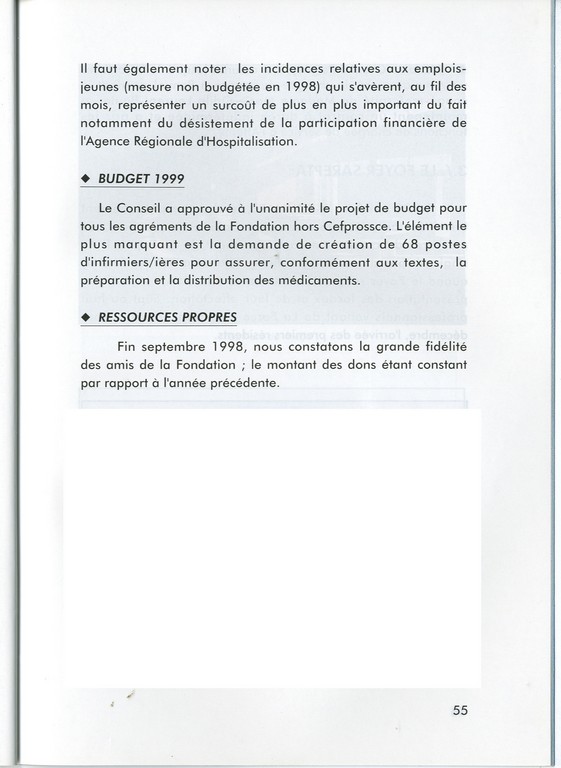 Il faut également noter les incidences relatives aux emplois-jeunes (mesure non budgétée en 1998) qui s'avèrent, au fil des mois, représenter un surcoût de plus en plus important du fait notamment du désistement de la participation financière de l'Agence Régionale d'Hospitalisation.

◆ BUDGET 1999

Le Conseil a approuvé à l'unanimité le projet de budget pour tous les agréments de la Fondation hors Cefprossce. L'élément le plus marquant est la demande de création de 68 postes d'infirmiers/ières pour assurer, conformément aux textes, la préparation et la distribution des médicaments.

◆ RESSOURCES PROPRES

Fin septembre 1998, nous constatons la grande fidélité des amis de la Fondation ; le montant des dons étant constant par rapport à l'année précédente.

55